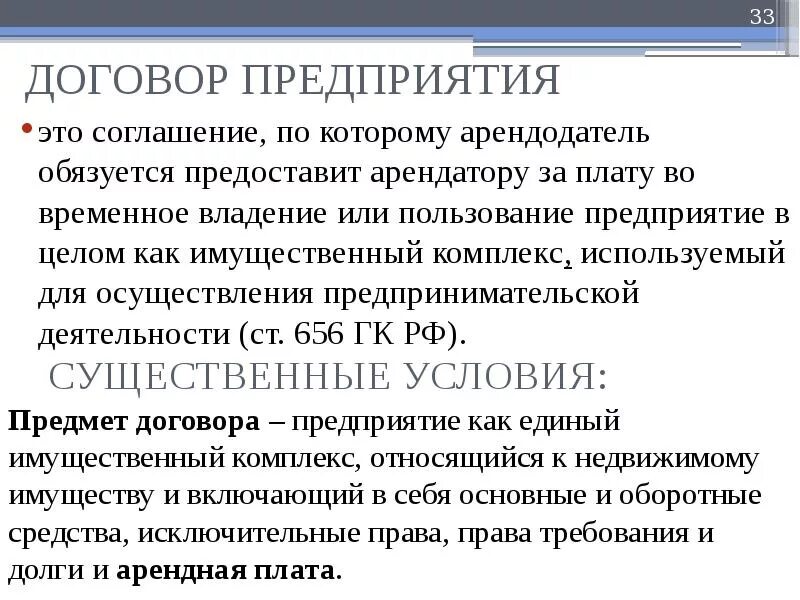 33

ДОГОВОР ПРЕДПРИЯТИЯ

• это соглашение, по которому арендодатель обязуется предоставит арендатору за плату во временное владение или пользование предприятие в целом как имущественный комплекс, используемый для осуществления предпринимательской деятельности (ст. 656 ГК РФ).

СУЩЕСТВЕННЫЕ УСЛОВИЯ:

Предмет договора – предприятие как единый имущественный комплекс, относящийся к недвижимому имуществу и включающий в себя основные и оборотные средства, исключительные права, права требования и долги и арендная плата.